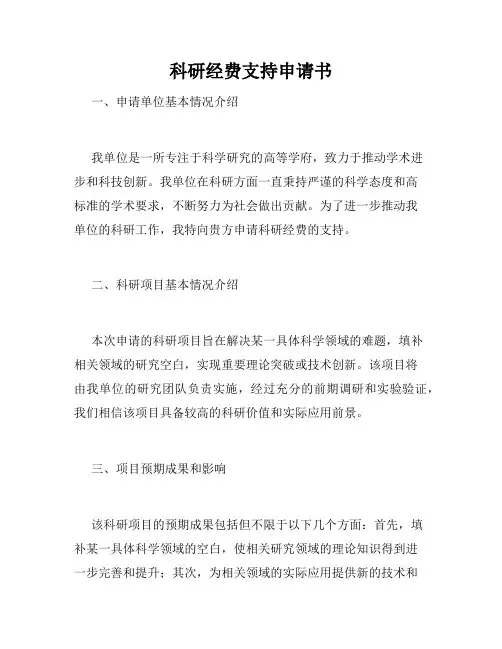 科研经费支持申请书

一、申请单位基本情况介绍

我单位是一所专注于科学研究的高等学府，致力于推动学术进步和科技创新。我单位在科研方面一直秉持严谨的科学态度和高标准的学术要求，不断努力为社会做出贡献。为了进一步推动我单位的科研工作，我特向贵方申请科研经费的支持。

二、科研项目基本情况介绍

本次申请的科研项目旨在解决某一具体科学领域的难题，填补相关领域的研究空白，实现重要理论突破或技术创新。该项目将由我单位的研究团队负责实施，经过充分的前期调研和实验验证，我们相信该项目具备较高的科研价值和实际应用前景。

三、项目预期成果和影响

该科研项目的预期成果包括但不限于以下几个方面：首先，填补某一具体科学领域的空白，使相关研究领域的理论知识得到进一步完善和提升；其次，为相关领域的实际应用提供新的技术和